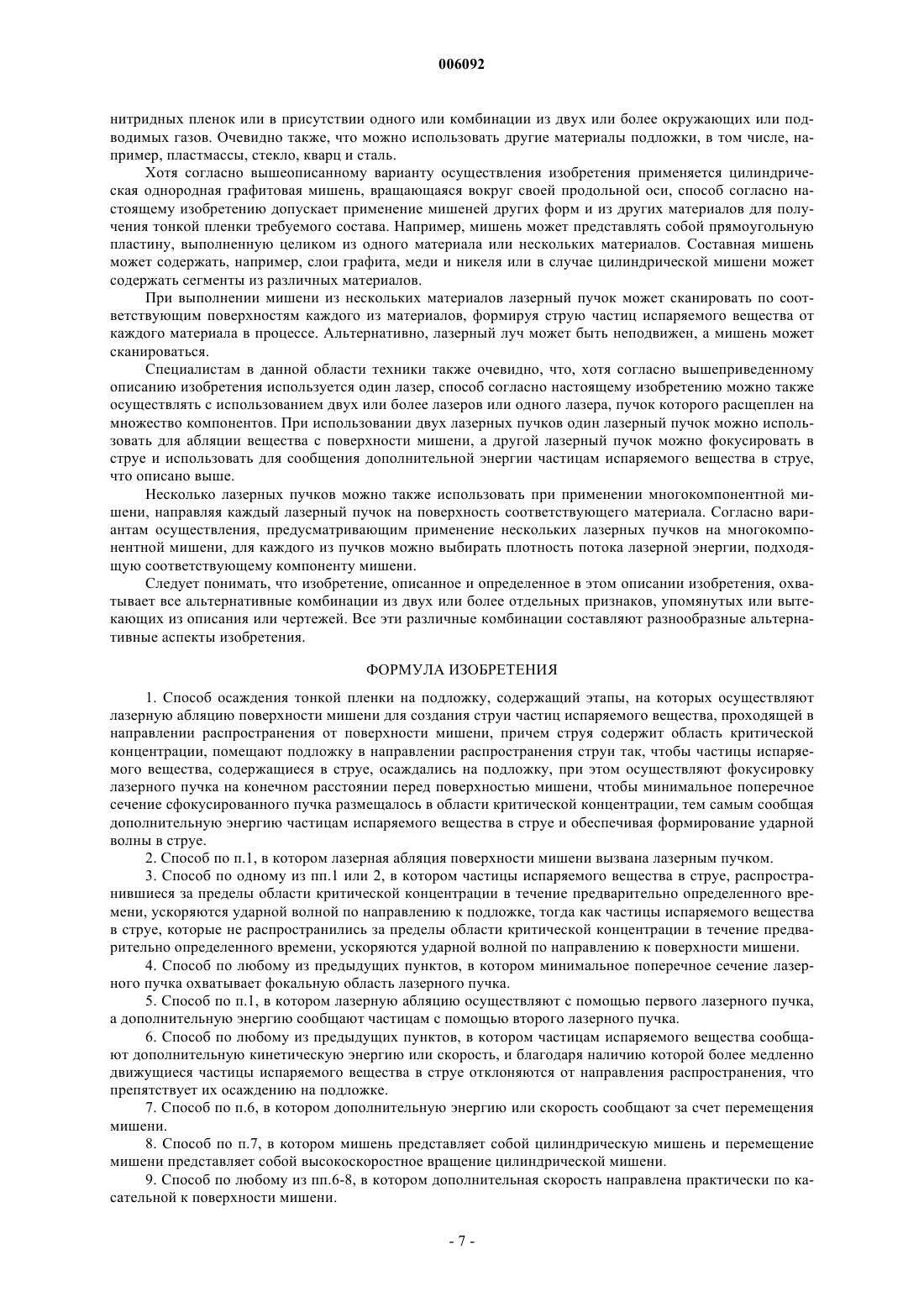 006092

нитридных пленок или в присутствии одного или комбинации из двух или более окружающих или подводимых газов. Очевидно также, что можно использовать другие материалы подложки, в том числе, например, пластмассы, стекло, кварц и сталь.

Хотя согласно вышеописанному варианту осуществления изобретения применяется цилиндрическая однородная графитовая мишень, вращающаяся вокруг своей продольной оси, способ согласно настоящему изобретению допускает применение мишеней других форм и из других материалов для получения тонкой пленки требуемого состава. Например, мишень может представлять собой прямоугольную пластину, выполненную целиком из одного материала или нескольких материалов. Составная мишень может содержать, например, слои графита, меди и никеля или в случае цилиндрической мишени может содержать сегменты из различных материалов.

При выполнении мишени из нескольких материалов лазерный пучок может сканировать по соответствующим поверхностям каждого из материалов, формируя струю частиц испаряемого вещества от каждого материала в процессе. Альтернативно, лазерный луч может быть неподвижен, а мишень может сканироваться.

Специалистам в данной области техники также очевидно, что, хотя согласно вышеприведенному описанию изобретения используется один лазер, способ согласно настоящему изобретению можно также осуществлять с использованием двух или более лазеров или одного лазера, пучок которого расщеплен на множество компонентов. При использовании двух лазерных пучков один лазерный пучок можно использовать для абляции вещества с поверхности мишени, а другой лазерный пучок можно фокусировать в струе и использовать для сообщения дополнительной энергии частицам испаряемого вещества в струе, что описано выше.

Несколько лазерных пучков можно также использовать при применении многокомпонентной мишени, направляя каждый лазерный пучок на поверхность соответствующего материала. Согласно вариантам осуществления, предусматривающим применение нескольких лазерных пучков на многокомпонентной мишени, для каждого из пучков можно выбирать плотность потока лазерной энергии, подходящую соответствующему компоненту мишени.

Следует понимать, что изобретение, описанное и определенное в этом описании изобретения, охватывает все альтернативные комбинации из двух или более отдельных признаков, упомянутых или вытекающих из описания или чертежей. Все эти различные комбинации составляют разнообразные альтернативные аспекты изобретения.

ФОРМУЛА ИЗОБРЕТЕНИЯ

1. Способ осаждения тонкой пленки на подложку, содержащий этапы, на которых осуществляют лазерную абляцию поверхности мишени для создания струи частиц испаряемого вещества, проходящей в направлении распространения от поверхности мишени, причем струя содержит область критической концентрации, помещают подложку в направлении распространения струи так, чтобы частицы испаряемого вещества, содержащиеся в струе, осаждались на подложку, при этом осуществляют фокусировку лазерного пучка на конечном расстоянии перед поверхностью мишени, чтобы минимальное поперечное сечение сфокусированного пучка размещалось в области критической концентрации, тем самым сообщая дополнительную энергию частицам испаряемого вещества в струе и обеспечивая формирование ударной волны в струе.

2. Способ по п.1, в котором лазерная абляция поверхности мишени вызвана лазерным пучком.

3. Способ по одному из пп.1 или 2, в котором частицы испаряемого вещества в струе, распространившиеся за пределы области критической концентрации в течение предварительно определенного времени, ускоряются ударной волной по направлению к подложке, тогда как частицы испаряемого вещества в струе, которые не распространились за пределы области критической концентрации в течение предварительно определенного времени, ускоряются ударной волной по направлению к поверхности мишени.

4. Способ по любому из предыдущих пунктов, в котором минимальное поперечное сечение лазерного пучка охватывает фокальную область лазерного пучка.

5. Способ по п.1, в котором лазерную абляцию осуществляют с помощью первого лазерного пучка, а дополнительную энергию сообщают частицам с помощью второго лазерного пучка.

6. Способ по любому из предыдущих пунктов, в котором частицам испаряемого вещества сообщают дополнительную кинетическую энергию или скорость, и благодаря наличию которой более медленно движущиеся частицы испаряемого вещества в струе отклоняются от направления распространения, что препятствует их осаждению на подложке.

7. Способ по п.6, в котором дополнительную энергию или скорость сообщают за счет перемещения мишени.

8. Способ по п.7, в котором мишень представляет собой цилиндрическую мишень и перемещение мишени представляет собой высокоскоростное вращение цилиндрической мишени.

9. Способ по любому из пп.6-8, в котором дополнительная скорость направлена практически по касательной к поверхности мишени.

- 7 -